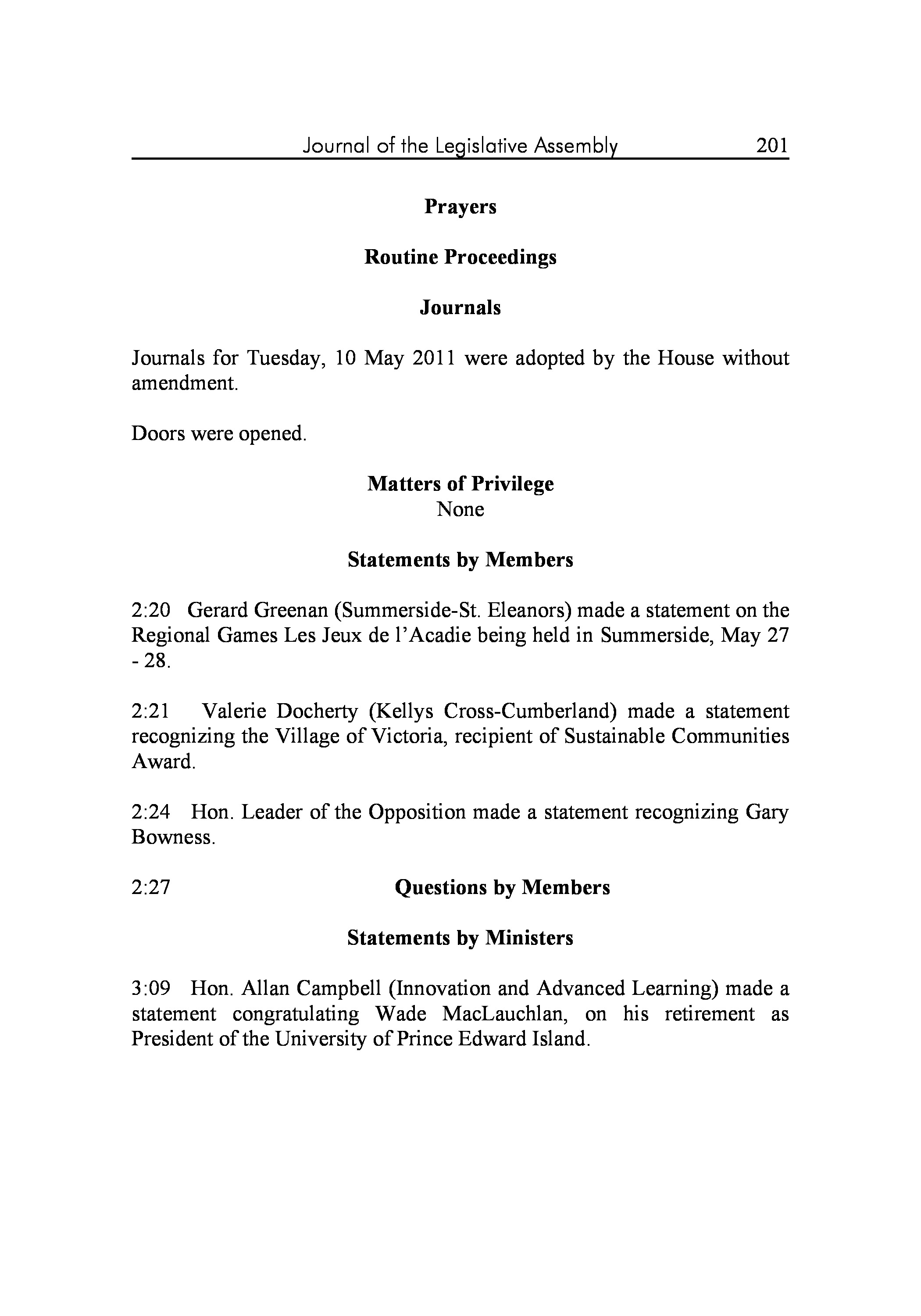 Journal of the Legislative Assembly 201

Prayers

Routine Proceedings

Journals

Journals for Tuesday, 10 May 2011 were adopted by the House without amendment.

Doors were opened.

Matters of Privilege
None

Statements by Members

2:20 Gerard Greenan (Summerside-St. Eleanors) made a statement on the Regional Games Les Jeux de l'Acadie being held in Summerside, May 27 - 28.

2:21 Valerie Docherty (Kellys Cross-Cumberland) made a statement recognizing the Village of Victoria, recipient of Sustainable Communities Award.

2:24 Hon. Leader of the Opposition made a statement recognizing Gary Bowness.

2:27 Questions by Members

Statements by Ministers

3:09 Hon. Allan Campbell (Innovation and Advanced Learning) made a statement congratulating Wade MacLauchlan, on his retirement as President of the University of Prince Edward Island.